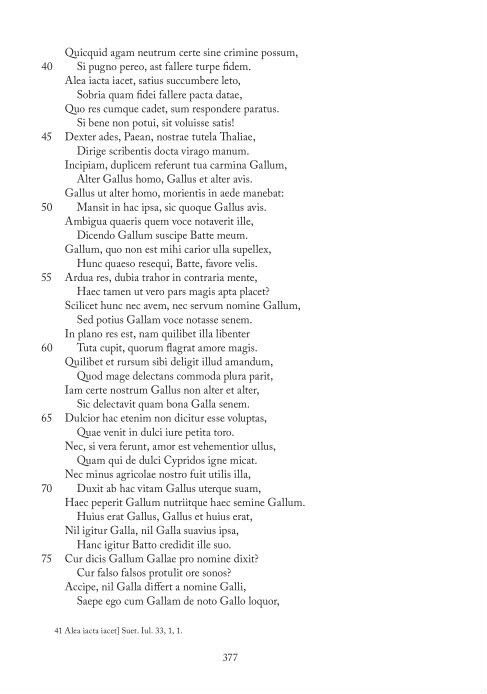 Quicquid agam neutrum certe sine crimine possum,
40 Si pugno pereo, ast fallere turpe fidem.
Alea iacta iacet, satius succumbere leto,
Sobria quam fidei fallere pacta datae,
Quo res cumque cadet, sum respondere paratus.
Si bene non potui, sit voluisse satis!
45 Dexter ades, Paean, nostrae tutela Thaliae,
Dirige scribentis docta virago manum.
Incipiam, duplicem referunt tua carmina Gallum,
Alter Gallus homo, Gallus et alter avis.
Gallus ut alter homo, morientis in aede manebat:
50 Mansit in hac ipsa, sic quoque Gallus avis.
Ambigua quaeris quem voce notaverit ille,
Dicendo Gallum suscipe Batte meum.
Gallum, quo non est mihi carior ulla supellex,
Hunc quaeso resequi, Batte, favore velis.
55 Ardua res, dubia trahor in contraria mente,
Haec tamen ut vero pars magis apta placet?
Scilicet hunc nec avem, nec servum nomine Gallum,
Sed potius Gallam voce notasse senem.
In plano res est, nam quilibet illa libenter
60 Tuta cupit, quorum flagrat amore magis.
Quilibet et rursum sibi deligit illud amandum,
Quod mage delectans commoda plura parit,
Iam certe nostrum Gallus non alter et alter,
Sic delectavit quam bona Galla senem.
65 Dulcior hac etenim non dicitur esse voluptas,
Quae venit in dulci iure petita toro.
Nec, si vera ferunt, amor est vehementior ullus,
Quam qui de dulci Cypridos igne micat.
Nec minus agricolae nostro fuit utilis illa,
70 Duxit ab hac vitam Gallus uterque suam,
Haec peperit Gallum nutriitque haec semine Gallum.
Huius erat Gallus, Gallus et huius erat,
Nil igitur Galla, nil Galla suavius ipsa,
Hanc igitur Batto credidit ille suo.
75 Cur dicis Gallum Gallae pro nomine dixit?
Cur falso falsos protulit ore sonos?
Accipe, nil Galla differt a nomine Galli,
Saepe ego cum Gallam de noto Gallo loquor,

41 Alea iacta iacet] Suet. Iul. 33, 1, 1.

377